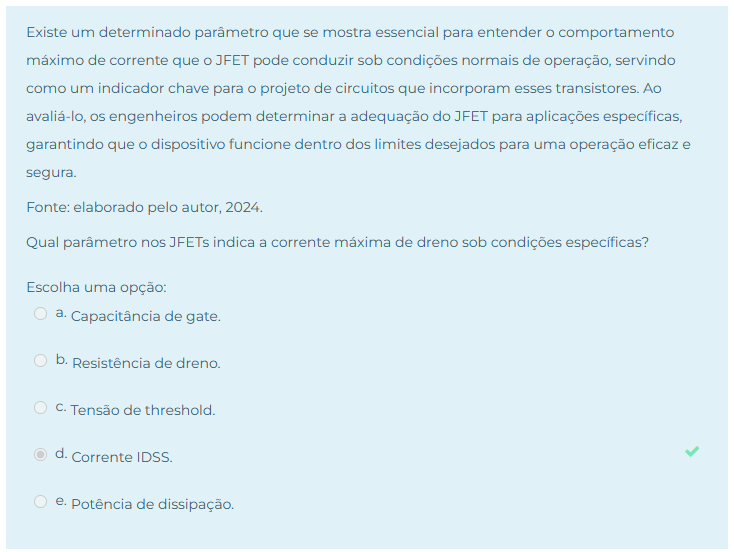 Existe um determinado parâmetro que se mostra essencial para entender o comportamento máximo de corrente que o JFET pode conduzir sob condições normais de operação, servindo como um indicador chave para o projeto de circuitos que incorporam esses transistores. Ao avaliá-lo, os engenheiros podem determinar a adequação do JFET para aplicações específicas, garantindo que o dispositivo funcione dentro dos limites desejados para uma operação eficaz e segura.

Fonte: elaborado pelo autor, 2024.

Qual parâmetro nos JFETs indica a corrente máxima de dreno sob condições específicas?

Escolha uma opção:

a. Capacitância de gate.

b. Resistência de dreno.

c. Tensão de threshold.

d. Corrente IDSS.

e. Potência de dissipação.